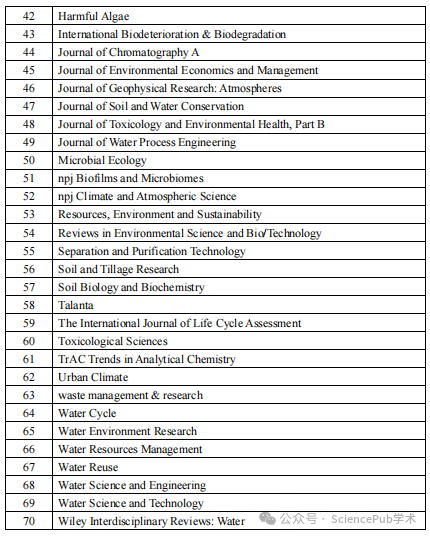 | 42 | Harmful Algae |
|---|---|
| 43 | International Biodeterioration & Biodegradation |
| 44 | Journal of Chromatography A |
| 45 | Journal of Environmental Economics and Management |
| 46 | Journal of Geophysical Research: Atmospheres |
| 47 | Journal of Soil and Water Conservation |
| 48 | Journal of Toxicology and Environmental Health, Part B |
| 49 | Journal of Water Process Engineering |
| 50 | Microbial Ecology |
| 51 | npj Biofilms and Microbiomes |
| 52 | npj Climate and Atmospheric Science |
| 53 | Resources, Environment and Sustainability |
| 54 | Reviews in Environmental Science and Bio/Technology |
| 55 | Separation and Purification Technology |
| 56 | Soil and Tillage Research |
| 57 | Soil Biology and Biochemistry |
| 58 | Talanta |
| 59 | The International Journal of Life Cycle Assessment |
| 60 | Toxicological Sciences |
| 61 | TrAC Trends in Analytical Chemistry |
| 62 | Urban Climate |
| 63 | waste management & research |
| 64 | Water Cycle |
| 65 | Water Environment Research |
| 66 | Water Resources Management |
| 67 | Water Reuse |
| 68 | Water Science and Engineering |
| 69 | Water Science and Technology |
| 70 | Wiley Interdisciplinary Reviews: Water |

公众号 · SciencePub学术